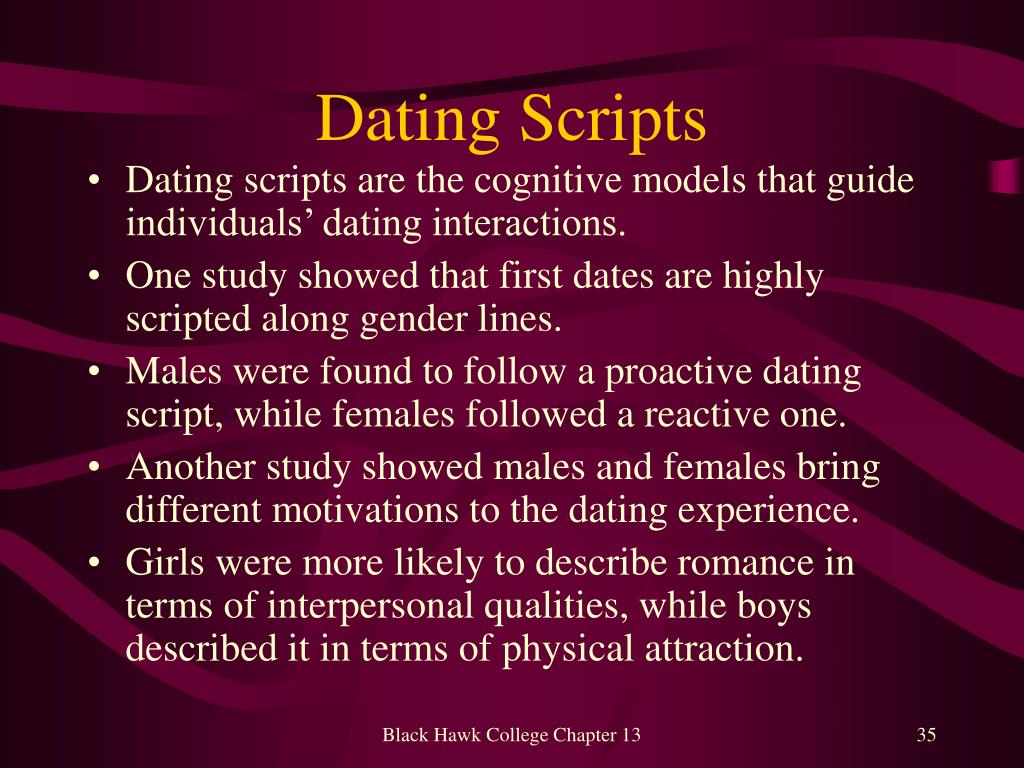 Dating Scripts

• Dating scripts are the cognitive models that guide individuals’ dating interactions.
• One study showed that first dates are highly scripted along gender lines.
• Males were found to follow a proactive dating script, while females followed a reactive one.
• Another study showed males and females bring different motivations to the dating experience.
• Girls were more likely to describe romance in terms of interpersonal qualities, while boys described it in terms of physical attraction.

Black Hawk College Chapter 13

35